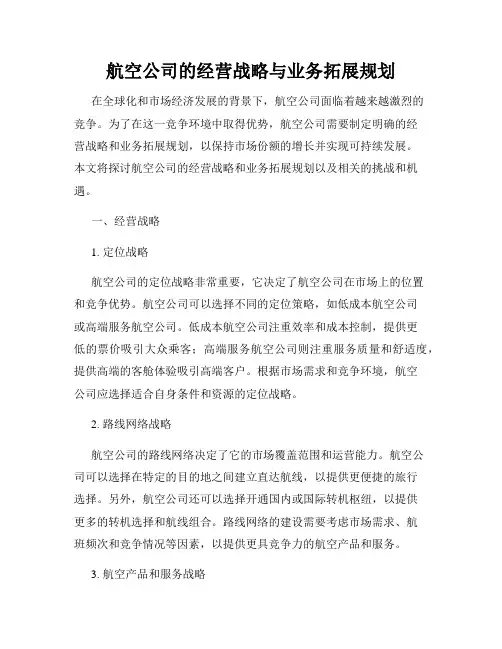 航空公司的经营战略与业务拓展规划

在全球化和市场经济发展的背景下，航空公司面临着越来越激烈的竞争。为了在这一竞争环境中取得优势，航空公司需要制定明确的经营战略和业务拓展规划，以保持市场份额的增长并实现可持续发展。本文将探讨航空公司的经营战略和业务拓展规划以及相关的挑战和机遇。

一、经营战略

1. 定位战略

航空公司的定位战略非常重要，它决定了航空公司在市场上的位置和竞争优势。航空公司可以选择不同的定位策略，如低成本航空公司或高端服务航空公司。低成本航空公司注重效率和成本控制，提供更低的票价吸引大众乘客；高端服务航空公司则注重服务质量和舒适度，提供高端的客舱体验吸引高端客户。根据市场需求和竞争环境，航空公司应选择适合自身条件和资源的定位战略。

2. 路线网络战略

航空公司的路线网络决定了它的市场覆盖范围和运营能力。航空公司可以选择在特定的目的地之间建立直达航线，以提供更便捷的旅行选择。另外，航空公司还可以选择开通国内或国际转机枢纽，以提供更多的转机选择和航线组合。路线网络的建设需要考虑市场需求、航班频次和竞争情况等因素，以提供更具竞争力的航空产品和服务。

3. 航空产品和服务战略